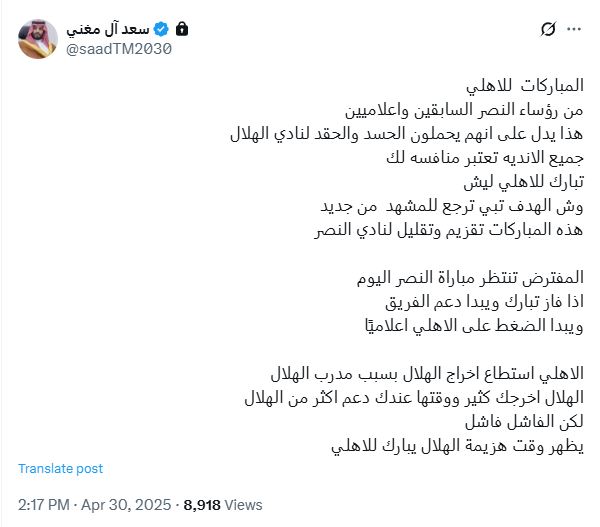 سعد آل مغني
@saadTM2030

المباركات للاهلي
من رؤساء النصر السابقين واعلاميين
هذا يدل على انهم يحملون الحسد والحقد لنادي الهلال
جميع الانديه تعتبر منافسه لك
تبارك للاهلي ليش
وش الهدف تبي ترجع للمشهد من جديد
هذه المباركات تقزيم وتقليل لنادي النصر

المفترض تنتظر مباراة النصر اليوم
اذا فاز تبارك ويبدا دعم الفريق
ويبدا الضغط على الاهلي اعلاميًا

الاهلي استطاع اخراج الهلال بسبب مدرب الهلال
الهلال اخرجك كثير ووقتها عندك دعم اكثر من الهلال
لكن الفاشل فاشل
يظهر وقت هزيمة الهلال يبارك للاهلي

Translate post

2:17 PM · Apr 30, 2025 · 8,918 Views